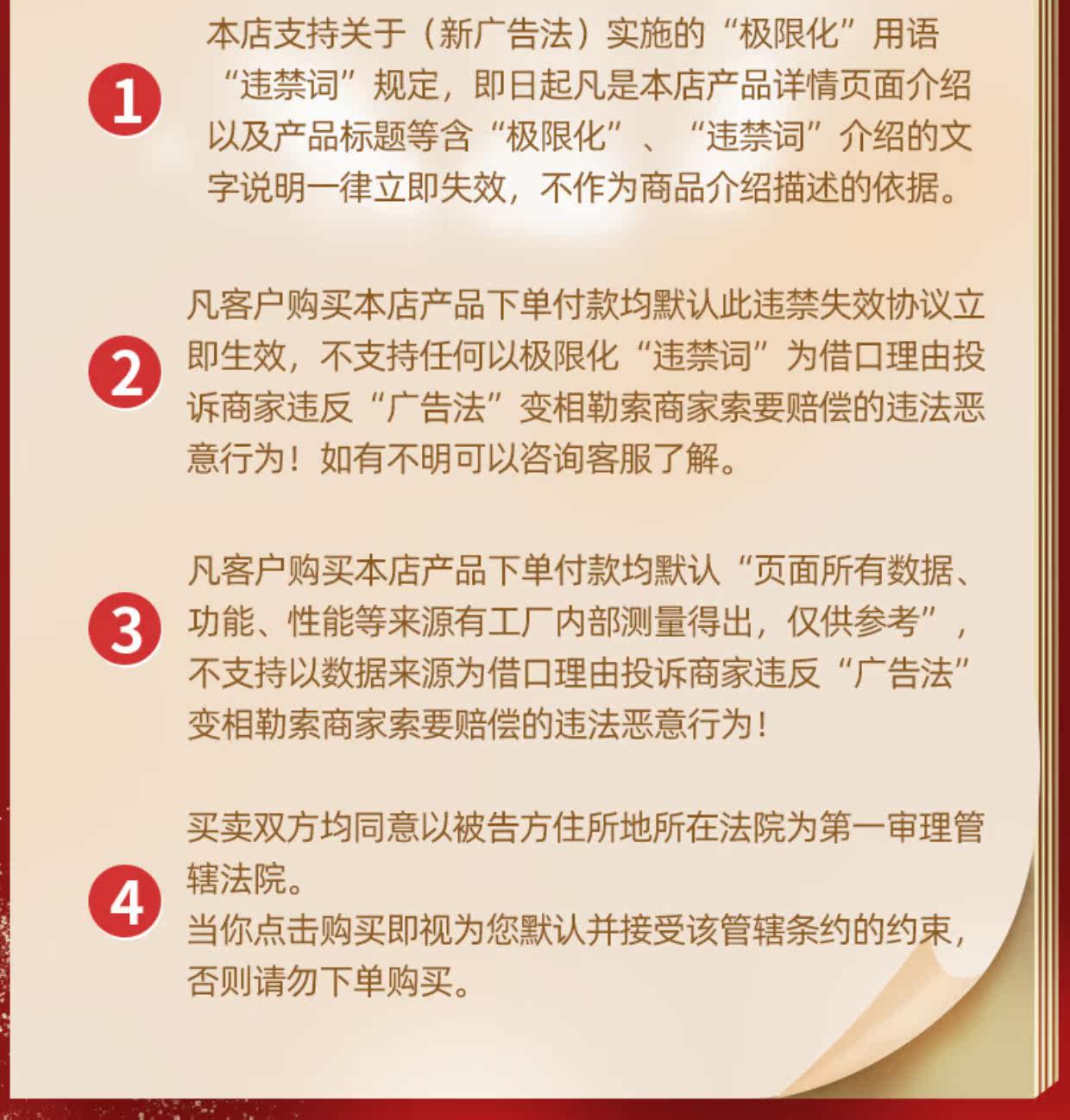 1

本店支持关于（新广告法）实施的“极限化”用语“违禁词”规定，即日起凡是本店产品详情页面介绍以及产品标题等含“极限化”、“违禁词”介绍的文字说明一律立即失效，不作为商品介绍描述的依据。

2

凡客户购买本店产品下单付款均默认此违禁失效协议立即生效，不支持任何以极限化“违禁词”为借口理由投诉商家违反“广告法”变相勒索商家索要赔偿的违法恶意行为！如有不明可以咨询客服了解。

3

凡客户购买本店产品下单付款均默认“页面所有数据、功能、性能等来源有工厂内部测量得出，仅供参考”，不支持以数据来源为借口理由投诉商家违反“广告法”变相勒索商家索要赔偿的违法恶意行为！

4

买卖双方均同意以被告方住所地所在法院为第一审理管辖法院。
当你点击购买即视为您默认并接受该管辖条约的约束，否则请勿下单购买。